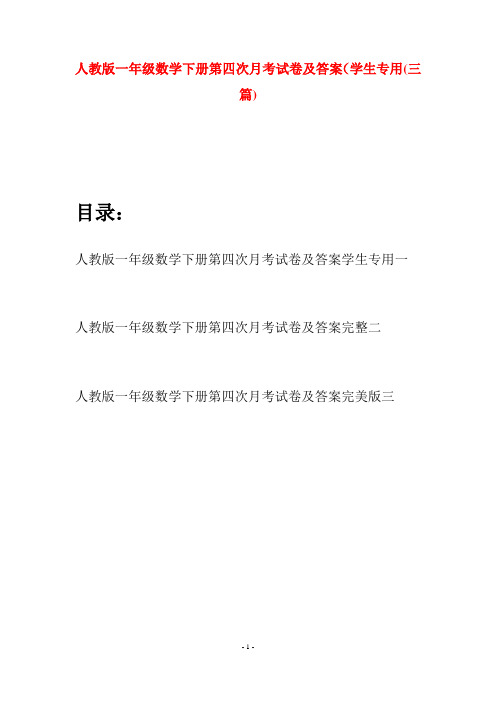 人教版一年级数学下册第四次月考试卷及答案(学生专用(三篇)

目录：

人教版一年级数学下册第四次月考试卷及答案学生专用一

人教版一年级数学下册第四次月考试卷及答案完整二

人教版一年级数学下册第四次月考试卷及答案完美版三

- 1 -